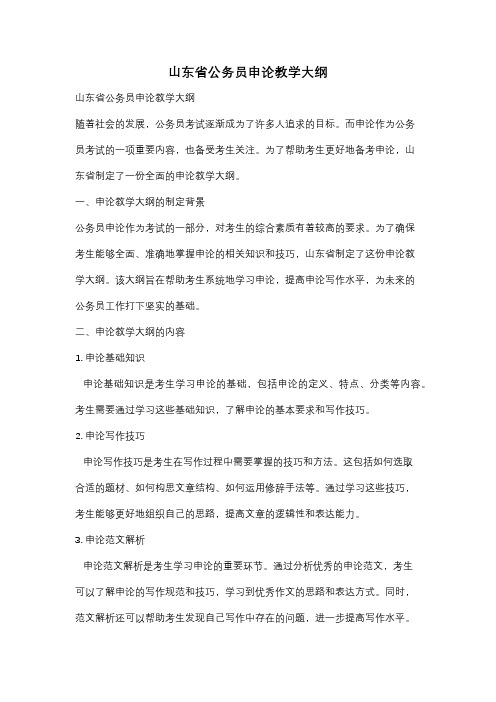 山东省公务员申论教学大纲

山东省公务员申论教学大纲

随着社会的发展，公务员考试逐渐成为了许多人追求的目标。而申论作为公务员考试的一项重要内容，也备受考生关注。为了帮助考生更好地备考申论，山东省制定了一份全面的申论教学大纲。

一、申论教学大纲的制定背景

公务员申论作为考试的一部分，对考生的综合素质有着较高的要求。为了确保考生能够全面、准确地掌握申论的相关知识和技巧，山东省制定了这份申论教学大纲。该大纲旨在帮助考生系统地学习申论，提高申论写作水平，为未来的公务员工作打下坚实的基础。

二、申论教学大纲的内容

1. 申论基础知识

申论基础知识是考生学习申论的基础，包括申论的定义、特点、分类等内容。考生需要通过学习这些基础知识，了解申论的基本要求和写作技巧。

2. 申论写作技巧

申论写作技巧是考生在写作过程中需要掌握的技巧和方法。这包括如何选取合适的题材、如何构思文章结构、如何运用修辞手法等。通过学习这些技巧，考生能够更好地组织自己的思路，提高文章的逻辑性和表达能力。

3. 申论范文解析

申论范文解析是考生学习申论的重要环节。通过分析优秀的申论范文，考生可以了解申论的写作规范和技巧，学习到优秀作文的思路和表达方式。同时，范文解析还可以帮助考生发现自己写作中存在的问题，进一步提高写作水平。